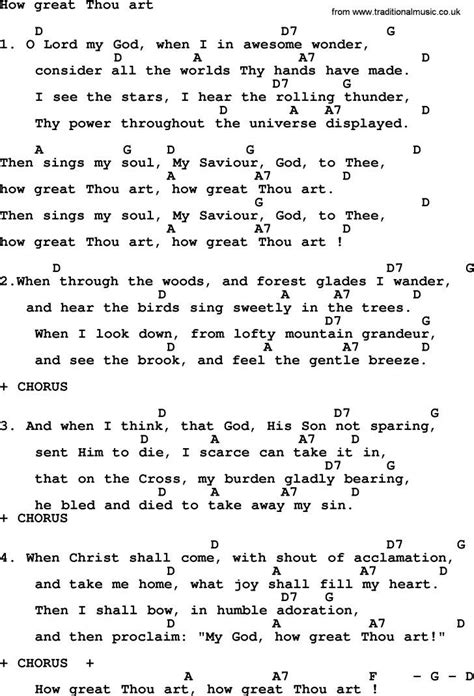 How great Thou art

from www.traditionalmusic.co.uk

D D7 G
1. O Lord my God, when I in awesome wonder,
D A A7 D
consider all the worlds Thy hands have made.
D7 G
I see the stars, I hear the rolling thunder,
D A A7 D
Thy power throughout the universe displayed.

A G D G D
Then sings my soul, My Saviour, God, to Thee,
A A7 D
how great Thou art, how great Thou art.
G D
Then sings my soul, My Saviour, God, to Thee,
A A7 D
how great Thou art, how great Thou art !

D D7 G
2.When through the woods, and forest glades I wander,
D A A7 D
and hear the birds sing sweetly in the trees.
D7 G
When I look down, from lofty mountain grandeur,
D A A7 D
and see the brook, and feel the gentle breeze.

+ CHORUS

D D7 G
3. And when I think, that God, His Son not sparing,
D A A7 D
sent Him to die, I scarce can take it in,
D7 G
that on the Cross, my burden gladly bearing,
D A A7 D
he bled and died to take away my sin.
+ CHORUS

D D7 G
4. When Christ shall come, with shout of acclamation,
D A A7 D
and take me home, what joy shall fill my heart.
D7 G
Then I shall bow, in humble adoration,
D A A7 D
and then proclaim: "My God, how great Thou art!"

+ CHORUS +
A A7 F - G - D
How great Thou art, how great Thou art !